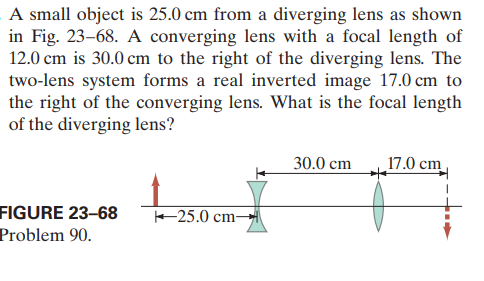 A small object is 25.0 cm from a diverging lens as shown in Fig. 23–68. A converging lens with a focal length of 12.0 cm is 30.0 cm to the right of the diverging lens. The two-lens system forms a real inverted image 17.0 cm to the right of the converging lens. What is the focal length of the diverging lens?

30.0 cm
17.0 cm
25.0 cm

FIGURE 23–68
Problem 90.